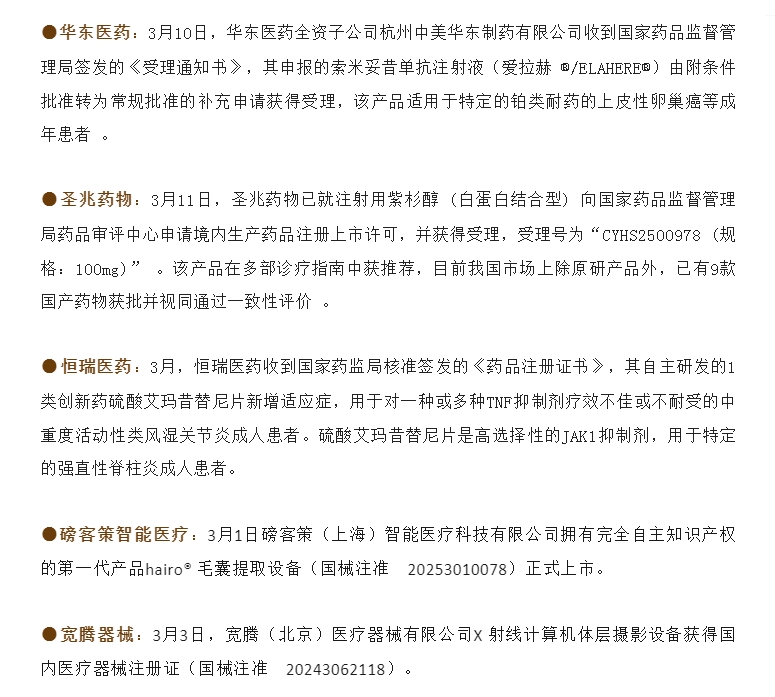 ●华东医药：3月10日，华东医药全资子公司杭州中美华东制药有限公司收到国家药品监督管理局签发的《受理通知书》，其申报的索米妥昔单抗注射液（爱拉赫 ®/ELAHERE®）由附条件批准转为常规批准的补充申请获得受理，该产品适用于特定的铂类耐药的上皮性卵巢癌等成年患者 。

●圣兆药物：3月11日，圣兆药物已就注射用紫杉醇（白蛋白结合型）向国家药品监督管理局药品审评中心申请境内生产药品注册上市许可，并获得受理，受理号为“CYHS2500978（规格：100mg）” 。该产品在多部诊疗指南中获推荐，目前我国市场上除原研产品外，已有9款国产药物获批并视同通过一致性评价 。

●恒瑞医药：3月，恒瑞医药收到国家药监局核准签发的《药品注册证书》，其自主研发的1类创新药硫酸艾玛昔替尼片新增适应症，用于对一种或多种TNF抑制剂疗效不佳或不耐受的中重度活动性类风湿关节炎成人患者。硫酸艾玛昔替尼片是高选择性的JAK1抑制剂，用于特定的强直性脊柱炎成人患者。

●磅客策智能医疗：3月1日磅客策（上海）智能医疗科技有限公司拥有完全自主知识产权的第一代产品hairo® 毛囊提取设备（国械注准 20253010078）正式上市。

●宽腾器械：3月3日，宽腾（北京）医疗器械有限公司X 射线计算机体层摄影设备获得国内医疗器械注册证（国械注准 20243062118）。